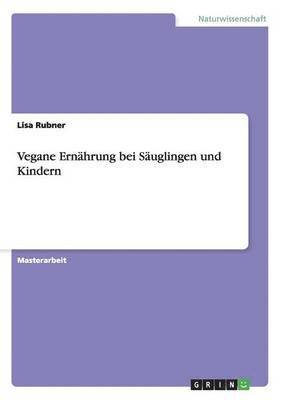 Naturwissenschaft

Lisa Rubner

Vegane Ernährung bei Säuglingen und Kindern

Masterarbeit

GRIN